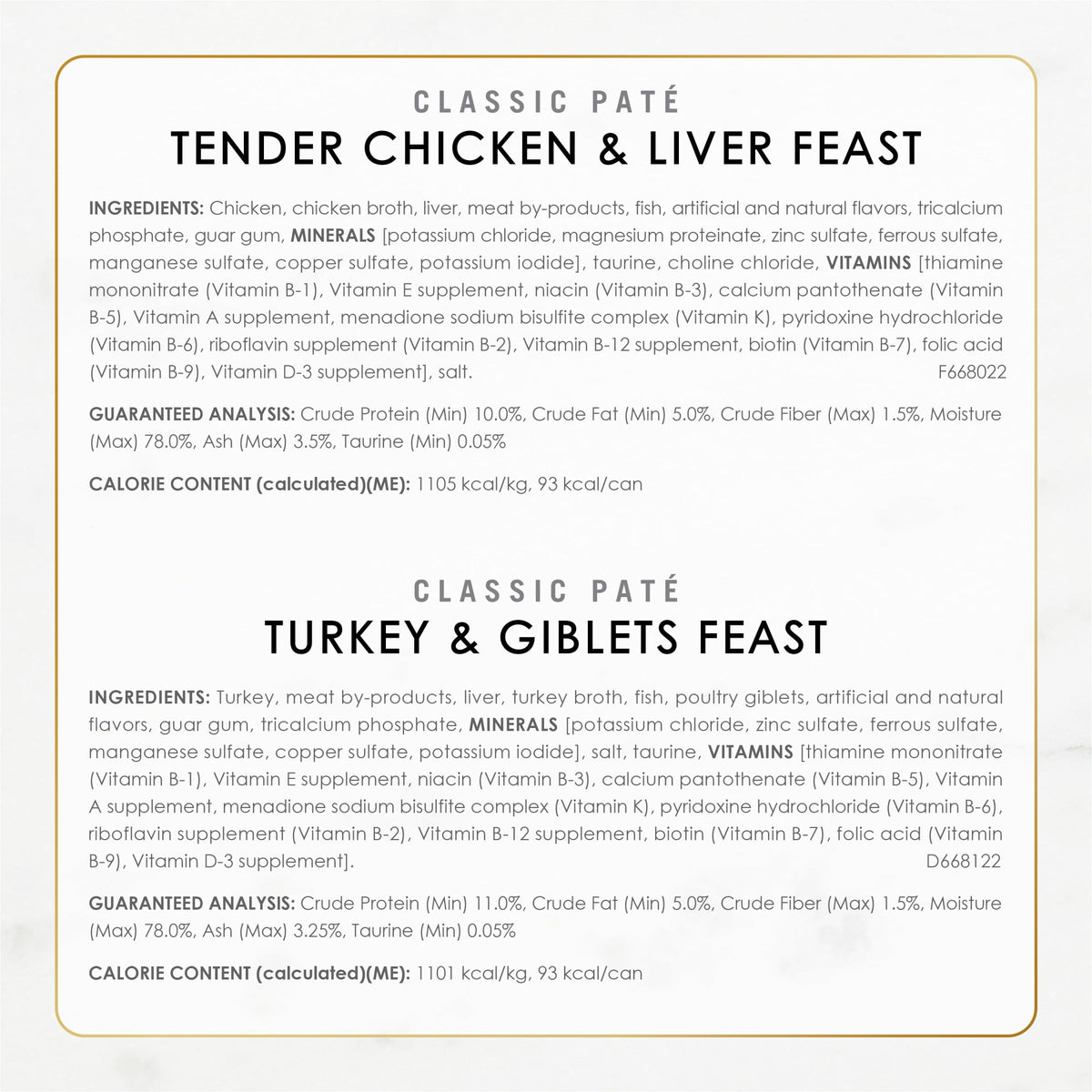 CLASSIC PATÉ
TENDER CHICKEN & LIVER FEAST

INGREDIENTS: Chicken, chicken broth, liver, meat by-products, fish, artificial and natural flavors, tricalcium phosphate, guar gum, MINERALS [potassium chloride, magnesium proteinate, zinc sulfate, ferrous sulfate, manganese sulfate, copper sulfate, potassium iodide], taurine, choline chloride, VITAMINS [thiamine mononitrate (Vitamin B-1), Vitamin E supplement, niacin (Vitamin B-3), calcium pantothenate (Vitamin B-5), Vitamin A supplement, menadione sodium bisulfite complex (Vitamin K), pyridoxine hydrochloride (Vitamin B-6), riboflavin supplement (Vitamin B-2), Vitamin B-12 supplement, biotin (Vitamin B-7), folic acid (Vitamin B-9), Vitamin D-3 supplement], salt. F668022

GUARANTEED ANALYSIS: Crude Protein (Min) 10.0%, Crude Fat (Min) 5.0%, Crude Fiber (Max) 1.5%, Moisture (Max) 78.0%, Ash (Max) 3.5%, Taurine (Min) 0.05%

CALORIE CONTENT (calculated)(ME): 1105 kcal/kg, 93 kcal/can

CLASSIC PATÉ
TURKEY & GIBLETS FEAST

INGREDIENTS: Turkey, meat by-products, liver, turkey broth, fish, poultry giblets, artificial and natural flavors, guar gum, tricalcium phosphate, MINERALS [potassium chloride, zinc sulfate, ferrous sulfate, manganese sulfate, copper sulfate, potassium iodide], salt, taurine, VITAMINS [thiamine mononitrate (Vitamin B-1), Vitamin E supplement, niacin (Vitamin B-3), calcium pantothenate (Vitamin B-5), Vitamin A supplement, menadione sodium bisulfite complex (Vitamin K), pyridoxine hydrochloride (Vitamin B-6), riboflavin supplement (Vitamin B-2), Vitamin B-12 supplement, biotin (Vitamin B-7), folic acid (Vitamin B-9), Vitamin D-3 supplement]. D668122

GUARANTEED ANALYSIS: Crude Protein (Min) 11.0%, Crude Fat (Min) 5.0%, Crude Fiber (Max) 1.5%, Moisture (Max) 78.0%, Ash (Max) 3.25%, Taurine (Min) 0.05%

CALORIE CONTENT (calculated)(ME): 1101 kcal/kg, 93 kcal/can